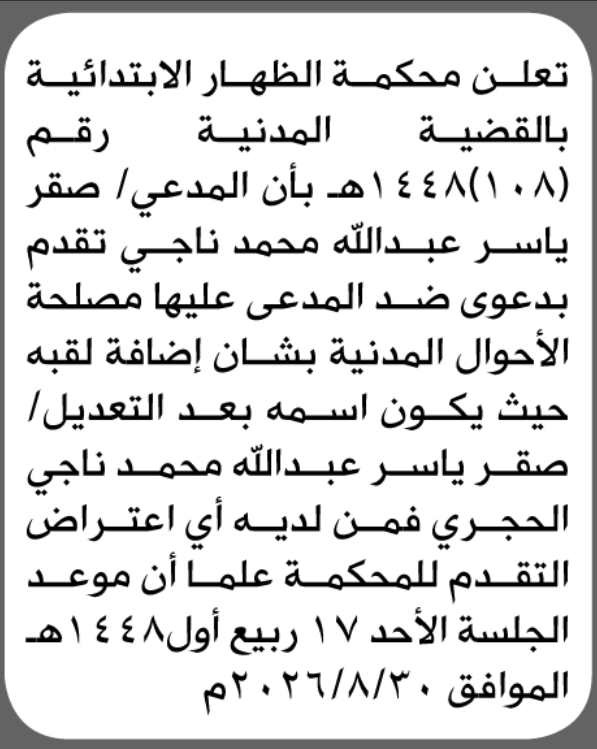 تعلن محكمة الظهار الابتدائية بالقضية المدنية رقم (١٠٨)١٤٤٨هـ بأن المدعي/ صقر ياسر عبدالله محمد ناجي تقدم بدعوى ضد المدعى عليها مصلحة الأحوال المدنية بشان إضافة لقبه حيث يكون اسمه بعد التعديل/ صقر ياسر عبدالله محمد ناجي الحجري فمن لديه أي اعتراض التقدم للمحكمة علما أن موعد الجلسة الأحد ١٧ ربيع أول١٤٤٨هـ الموافق ٢٠٢٦/٨/٣٠م